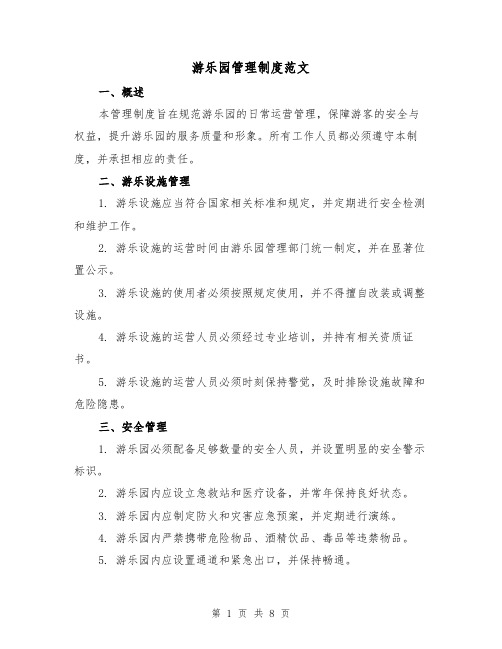 游乐园管理制度范文

一、概述

本管理制度旨在规范游乐园的日常运营管理，保障游客的安全与权益，提升游乐园的服务质量和形象。所有工作人员都必须遵守本制度，并承担相应的责任。

二、游乐设施管理

1. 游乐设施应当符合国家相关标准和规定，并定期进行安全检测和维护工作。

2. 游乐设施的运营时间由游乐园管理部门统一制定，并在显著位置公示。

3. 游乐设施的使用者必须按照规定使用，并不得擅自改装或调整设施。

4. 游乐设施的运营人员必须经过专业培训，并持有相关资质证书。

5. 游乐设施的运营人员必须时刻保持警觉，及时排除设施故障和危险隐患。

三、安全管理

1. 游乐园必须配备足够数量的安全人员，并设置明显的安全警示标识。

2. 游乐园内应设立急救站和医疗设备，并常年保持良好状态。

3. 游乐园内应制定防火和灾害应急预案，并定期进行演练。

4. 游乐园内严禁携带危险物品、酒精饮品、毒品等违禁物品。

5. 游乐园内应设置通道和紧急出口，并保持畅通。

第 1 页 共 8 页